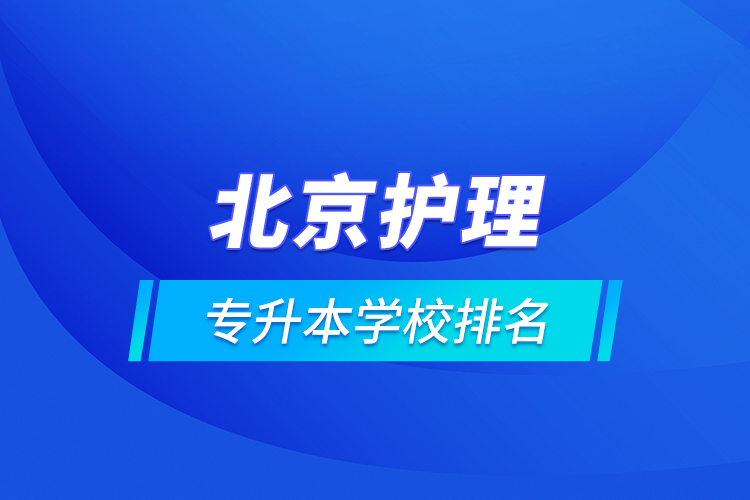 北京护理

专升本学校排名